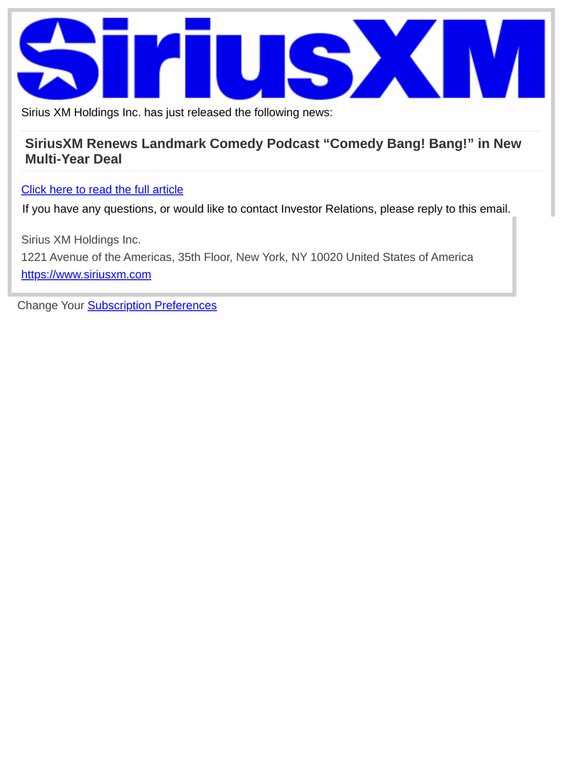 SiriusXM

Sirius XM Holdings Inc. has just released the following news:

SiriusXM Renews Landmark Comedy Podcast “Comedy Bang! Bang!” in New Multi-Year Deal

Click here to read the full article

If you have any questions, or would like to contact Investor Relations, please reply to this email.

Sirius XM Holdings Inc.
1221 Avenue of the Americas, 35th Floor, New York, NY 10020 United States of America
https://www.siriusxm.com

Change Your Subscription Preferences